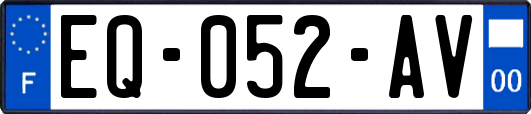 F
EQ-052-AV
00